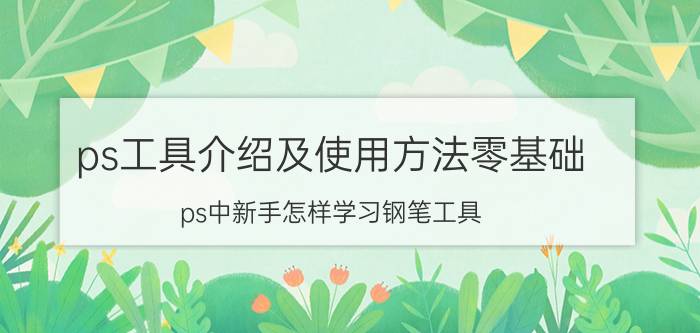 ps工具介绍及使用方法零基础

ps中新手怎样学习钢笔工具